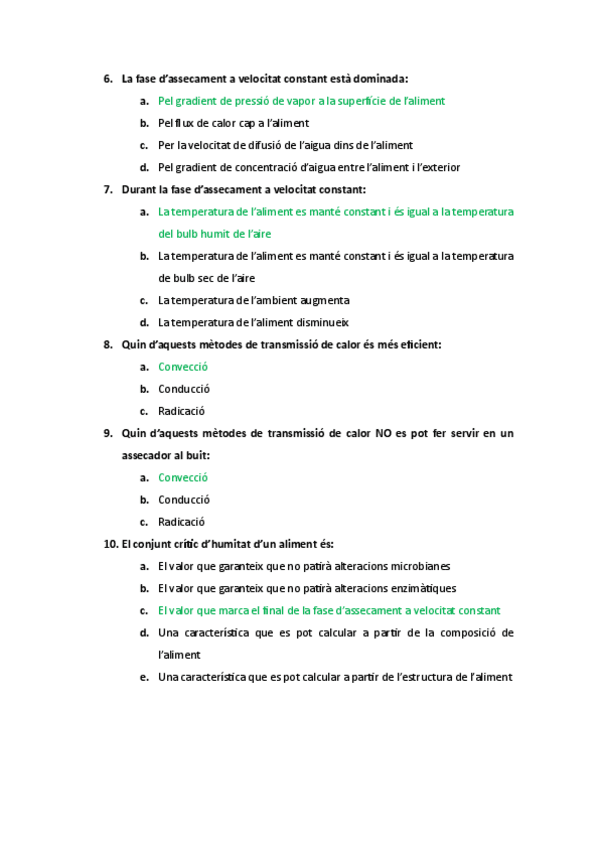 6. La fase d'assecament a velocitat constant està dominada:

a. Pel gradient de pressió de vapor a la superfície de l'aliment

b. Pel flux de calor cap a l'aliment

c. Per la velocitat de difusió de l'aigua dins de l'aliment

d. Pel gradient de concentració d'aigua entre l'aliment i l'exterior

7. Durant la fase d'assecament a velocitat constant:

a. La temperatura de l'aliment es manté constant i és igual a la temperatura del bulb humit de l'aire

b. La temperatura de l'aliment es manté constant i és igual a la temperatura de bulb sec de l'aire

c. La temperatura de l'ambient augmenta

d. La temperatura de l'aliment disminueix

8. Quin d'aquests mètodes de transmissió de calor és més eficient:

a. Convecció

b. Conducció

c. Radicació

9. Quin d'aquests mètodes de transmissió de calor NO es pot fer servir en un assecador al buit:

a. Convecció

b. Conducció

c. Radicació

10. El conjunt crític d'humitat d'un aliment és:

a. El valor que garanteix que no patirà alteracions microbianes

b. El valor que garanteix que no patirà alteracions enzimàtiques

c. El valor que marca el final de la fase d'assecament a velocitat constant

d. Una característica que es pot calcular a partir de la composició de l'aliment

e. Una característica que es pot calcular a partir de l'estructura de l'aliment